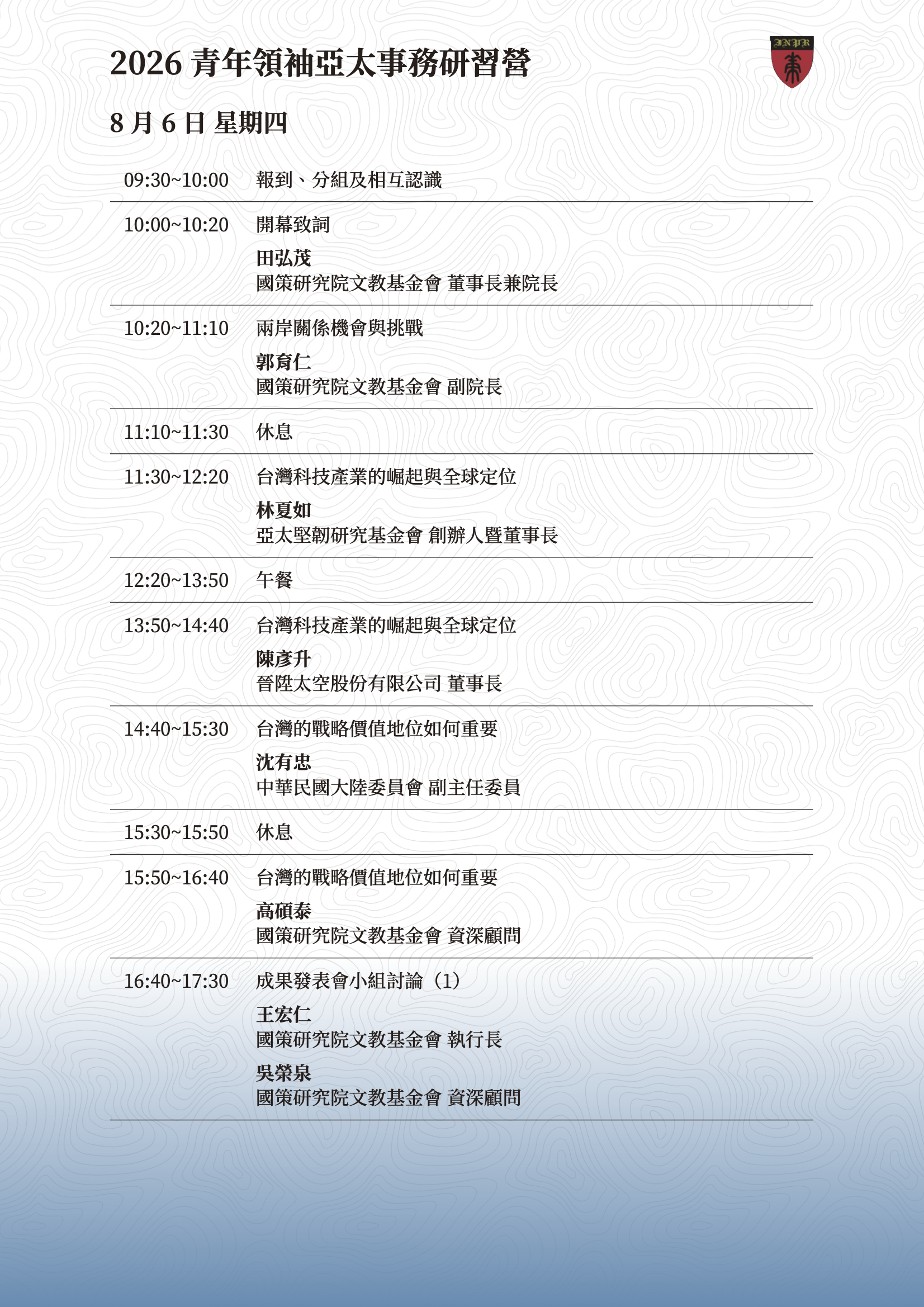 2026青年領袖亞太事務研習營

INPR

8月6日 星期四

09:30~10:00 報到、分組及相互認識

10:00~10:20 開幕致詞
田弘茂
國策研究院文教基金會 董事長兼院長

10:20~11:10 兩岸關係機會與挑戰
郭育仁
國策研究院文教基金會 副院長

11:10~11:30 休息

11:30~12:20 台灣科技產業的崛起與全球定位
林夏如
亞太堅韌研究基金會 創辦人暨董事長

12:20~13:50 午餐

13:50~14:40 台灣科技產業的崛起與全球定位
陳彥升
晉陞太空股份有限公司 董事長

14:40~15:30 台灣的戰略價值地位如何重要
沈有忠
中華民國大陸委員會 副主任委員

15:30~15:50 休息

15:50~16:40 台灣的戰略價值地位如何重要
高碩泰
國策研究院文教基金會 資深顧問

16:40~17:30 成果發表會小組討論(1)
王宏仁
國策研究院文教基金會 執行長
吳榮泉
國策研究院文教基金會 資深顧問